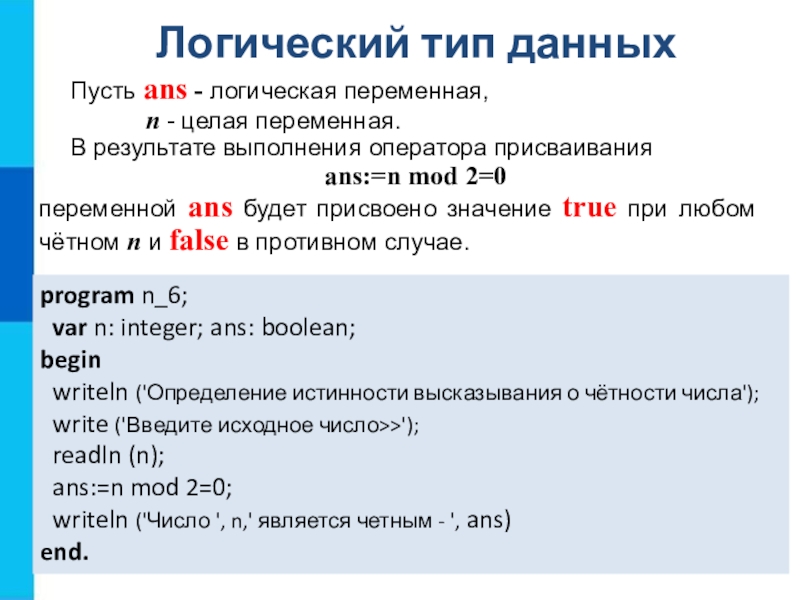 Логический тип данных

Пусть ans - логическая переменная,
n - целая переменная.
В результате выполнения оператора присваивания
ans:=n mod 2=0
переменной ans будет присвоено значение true при любом чётном n и false в противном случае.

program n_6;
var n: integer; ans: boolean;
begin
writeln ('Определение истинности высказывания о чётности числа');
write ('Введите исходное число>>');
readln (n);
ans:=n mod 2=0;
writeln ('Число ', n,' является четным - ', ans)
end.